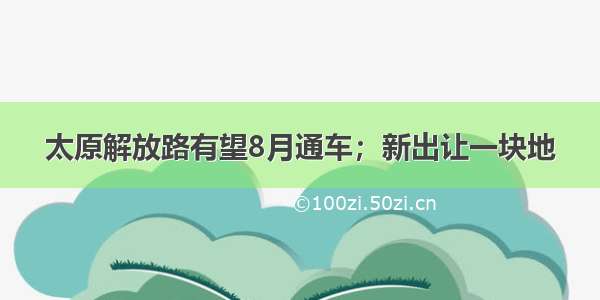 太原解放路有望8月通车；新出让一块地

©100zi.50zi.cn